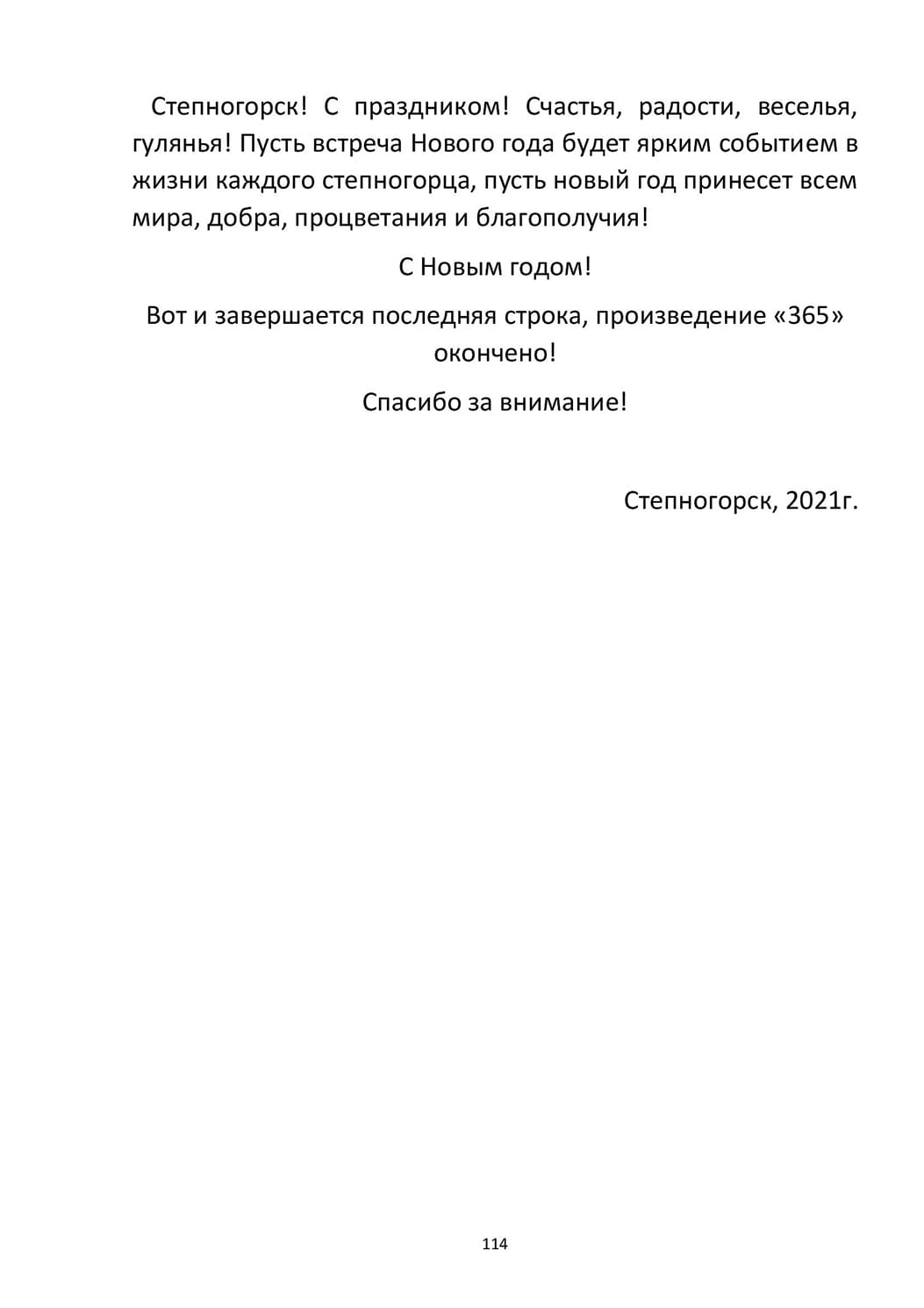 Степногорск! С праздником! Счастья, радости, веселья, гулянья! Пусть встреча Нового года будет ярким событием в жизни каждого степногорца, пусть новый год принесет всем мира, добра, процветания и благополучия!

С Новым годом!

Вот и завершается последняя строка, произведение «365» окончено!

Спасибо за внимание!

Степногорск, 2021г.

114